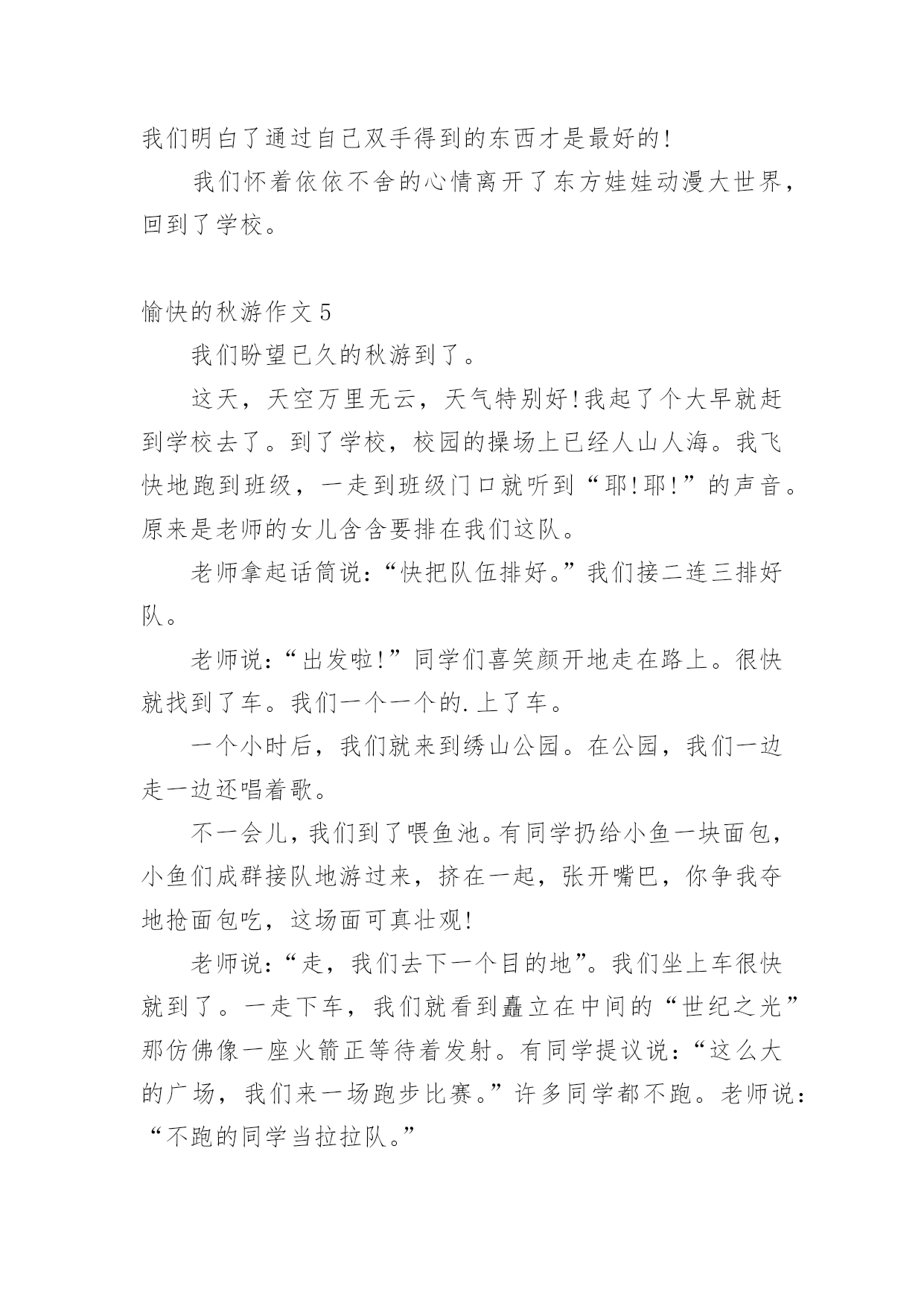 我们明白了通过自己双手得到的东西才是最好的!

我们怀着依依不舍的心情离开了东方娃娃动漫大世界，回到了学校。

愉快的秋游作文5

我们盼望已久的秋游到了。

这天，天空万里无云，天气特别好!我起了个大早就赶到学校去了。到了学校，校园的操场上已经人山人海。我飞快地跑到班级，一走到班级门口就听到“耶!耶!”的声音。原来是老师的女儿含含要排在我们这队。

老师拿起话筒说：“快把队伍排好。”我们接二连三排好队。

老师说：“出发啦!”同学们喜笑颜开地走在路上。很快就找到了车。我们一个一个的.上了车。

一个小时后，我们就来到绣山公园。在公园，我们一边走一边还唱着歌。

不一会儿，我们到了喂鱼池。有同学扔给小鱼一块面包，小鱼们成群接队地游过来，挤在一起，张开嘴巴，你争我夺地抢面包吃，这场面可真壮观!

老师说：“走，我们去下一个目的地”。我们坐上车很快就到了。一走下车，我们就看到矗立在中间的“世纪之光”那仿佛像一座火箭正等待着发射。有同学提议说：“这么大的广场，我们来一场跑步比赛。”许多同学都不跑。老师说：“不跑的同学当拉拉队。”